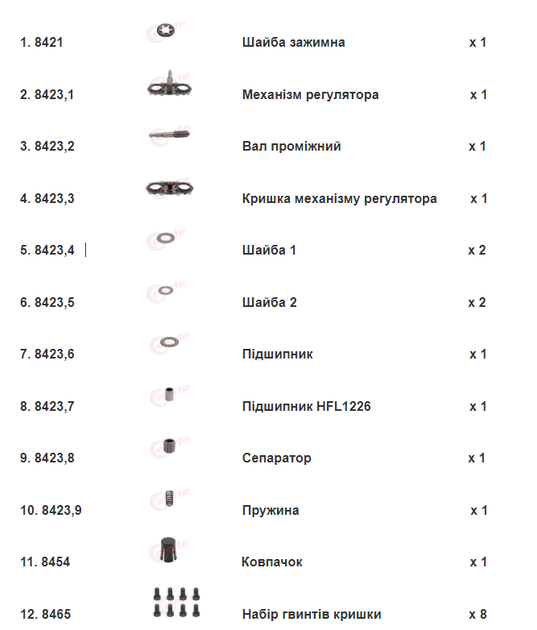 | 1. 8421 | Шайба зажимна | x 1 |
|---|---|---|
| 2. 8423,1 | Механізм регулятора | x 1 |
| 3. 8423,2 | Вал проміжний | x 1 |
| 4. 8423,3 | Кришка механізму регулятора | x 1 |
| 5. 8423,4 | Шайба 1 | x 2 |
| 6. 8423,5 | Шайба 2 | x 2 |
| 7. 8423,6 | Підшипник | x 1 |
| 8. 8423,7 | Підшипник HFL1226 | x 1 |
| 9. 8423,8 | Сепаратор | x 1 |
| 10. 8423,9 | Пружина | x 1 |
| 11. 8454 | Ковпачок | x 1 |
| 12. 8465 | Набір гвинтів кришки | x 8 |